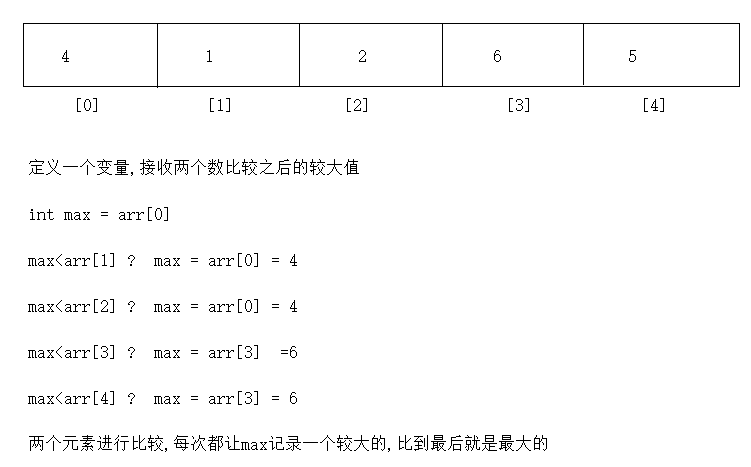 | 4 | 1 | 2 | 6 | 5 |
|---|---|---|---|---|
| [0] | [1] | [2] | [3] | [4] |

定义一个变量,接收两个数比较之后的较大值

int max = arr[0]

max<arr[1] ?  max = arr[0] = 4

max<arr[2] ?  max = arr[0] = 4

max<arr[3] ?  max = arr[3]  =6

max<arr[4] ?  max = arr[3] = 6

两个元素进行比较,每次都让max记录一个较大的,比到最后就是最大的